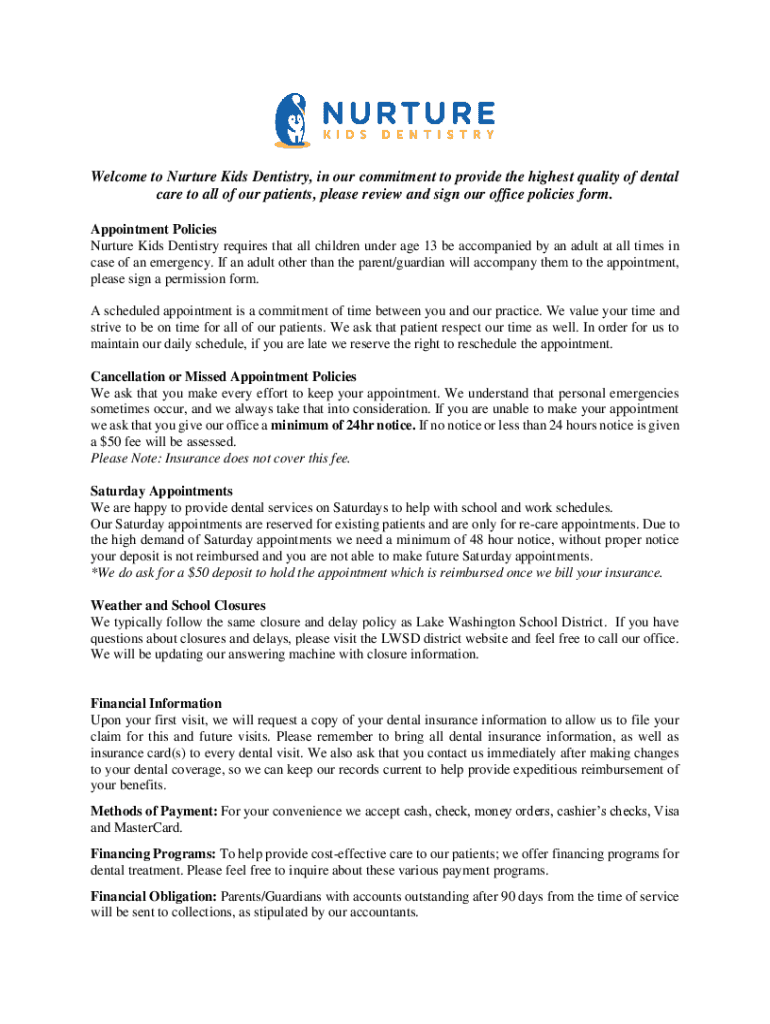 NURTURE
KIDS DENTISTRY

Welcome to Nurture Kids Dentistry, in our commitment to provide the highest quality of dental care to all of our patients, please review and sign our office policies form.

Appointment Policies
Nurture Kids Dentistry requires that all children under age 13 be accompanied by an adult at all times in case of an emergency. If an adult other than the parent/guardian will accompany them to the appointment, please sign a permission form.

A scheduled appointment is a commitment of time between you and our practice. We value your time and strive to be on time for all of our patients. We ask that patient respect our time as well. In order for us to maintain our daily schedule, if you are late we reserve the right to reschedule the appointment.

Cancellation or Missed Appointment Policies
We ask that you make every effort to keep your appointment. We understand that personal emergencies sometimes occur, and we always take that into consideration. If you are unable to make your appointment we ask that you give our office a minimum of 24hr notice. If no notice or less than 24 hours notice is given a $50 fee will be assessed.
Please Note: Insurance does not cover this fee.

Saturday Appointments
We are happy to provide dental services on Saturdays to help with school and work schedules.
Our Saturday appointments are reserved for existing patients and are only for re-care appointments. Due to the high demand of Saturday appointments we need a minimum of 48 hour notice, without proper notice your deposit is not reimbursed and you are not able to make future Saturday appointments.
*We do ask for a $50 deposit to hold the appointment which is reimbursed once we bill your insurance.

Weather and School Closures
We typically follow the same closure and delay policy as Lake Washington School District. If you have questions about closures and delays, please visit the LWSD district website and feel free to call our office. We will be updating our answering machine with closure information.

Financial Information
Upon your first visit, we will request a copy of your dental insurance information to allow us to file your claim for this and future visits. Please remember to bring all dental insurance information, as well as insurance card(s) to every dental visit. We also ask that you contact us immediately after making changes to your dental coverage, so we can keep our records current to help provide expeditious reimbursement of your benefits.

Methods of Payment: For your convenience we accept cash, check, money orders, cashier's checks, Visa and MasterCard.

Financing Programs: To help provide cost-effective care to our patients; we offer financing programs for dental treatment. Please feel free to inquire about these various payment programs.

Financial Obligation: Parents/Guardians with accounts outstanding after 90 days from the time of service will be sent to collections, as stipulated by our accountants.